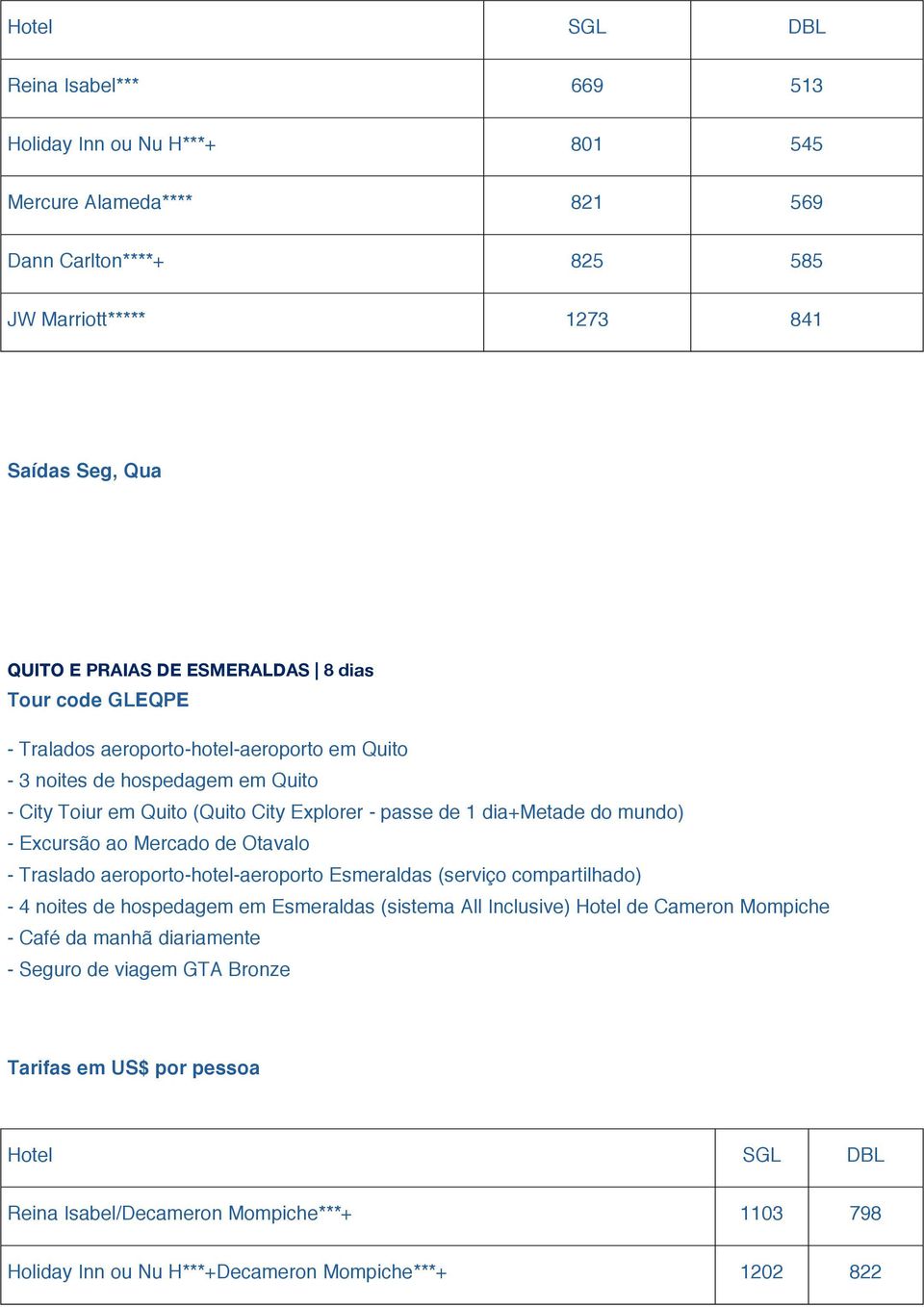 | Hotel | SGL | DBL |
|---|---|---|
| Reina Isabel*** | 669 | 513 |
| Holiday Inn ou Nu H***+ | 801 | 545 |
| Mercure Alameda**** | 821 | 569 |
| Dann Carlton****+ | 825 | 585 |
| JW Marriott***** | 1273 | 841 |

Saídas Seg, Qua

QUITO E PRAIAS DE ESMERALDAS | 8 dias
Tour code GLEQPE

- Tralados aeroporto-hotel-aeroporto em Quito
- 3 noites de hospedagem em Quito
- City Toiur em Quito (Quito City Explorer - passe de 1 dia+Metade do mundo)
- Excursão ao Mercado de Otavalo
- Traslado aeroporto-hotel-aeroporto Esmeraldas (serviço compartilhado)
- 4 noites de hospedagem em Esmeraldas (sistema All Inclusive) Hotel de Cameron Mompiche
- Café da manhã diariamente
- Seguro de viagem GTA Bronze

Tarifas em US$ por pessoa

| Hotel | SGL | DBL |
|---|---|---|
| Reina Isabel/Decameron Mompiche***+ | 1103 | 798 |
| Holiday Inn ou Nu H***+Decameron Mompiche***+ | 1202 | 822 |